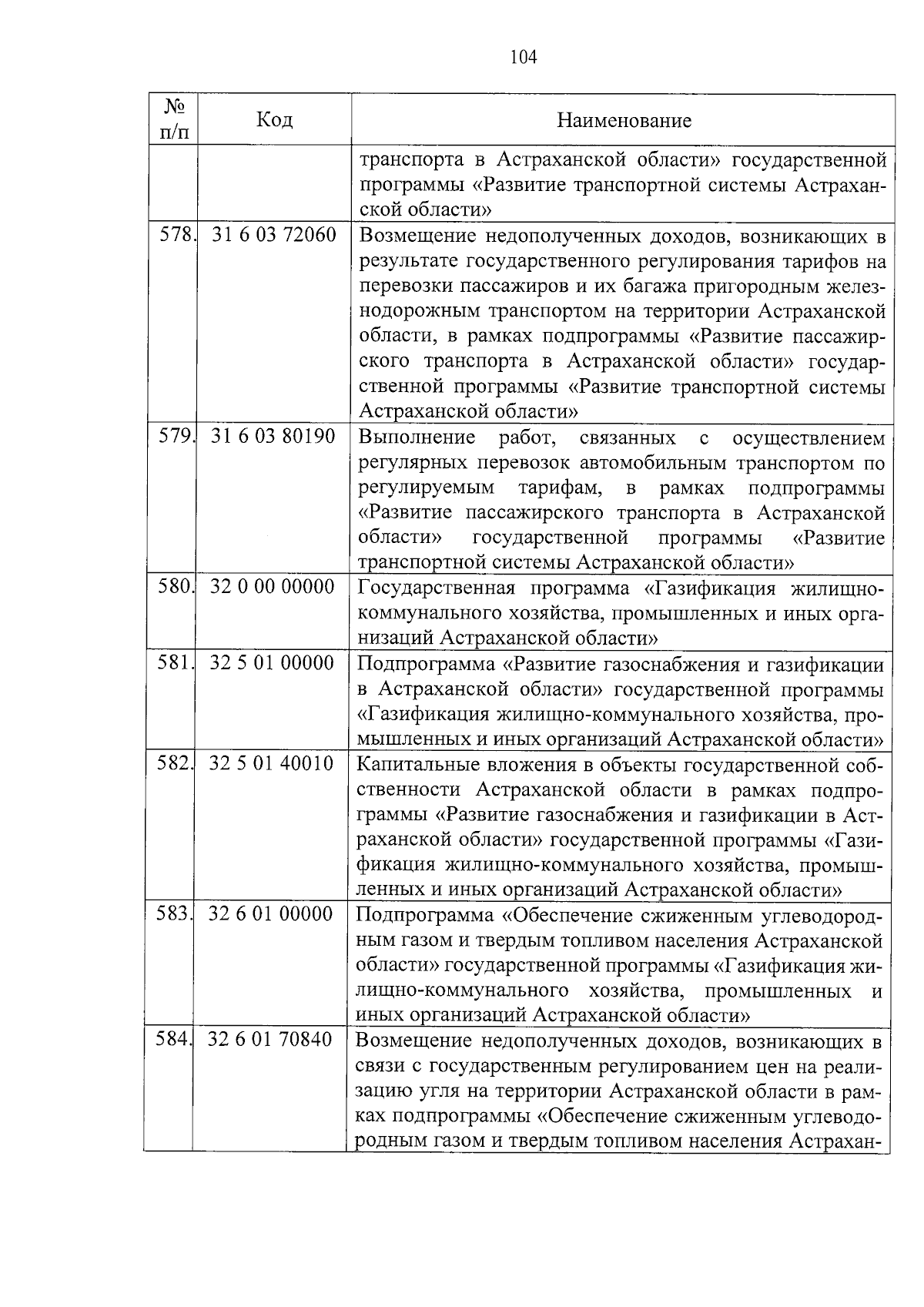 104

| № п/п | Код | Наименование |
|---|---|---|
| | | транспорта в Астраханской области» государственной программы «Развитие транспортной системы Астраханской области» |
| 578. | 31 6 03 72060 | Возмещение недополученных доходов, возникающих в результате государственного регулирования тарифов на перевозки пассажиров и их багажа пригородным железнодорожным транспортом на территории Астраханской области, в рамках подпрограммы «Развитие пассажирского транспорта в Астраханской области» государственной программы «Развитие транспортной системы Астраханской области» |
| 579. | 31 6 03 80190 | Выполнение работ, связанных с осуществлением регулярных перевозок автомобильным транспортом по регулируемым тарифам, в рамках подпрограммы «Развитие пассажирского транспорта в Астраханской области» государственной программы «Развитие транспортной системы Астраханской области» |
| 580. | 32 0 00 00000 | Государственная программа «Газификация жилищно-коммунального хозяйства, промышленных и иных организаций Астраханской области» |
| 581. | 32 5 01 00000 | Подпрограмма «Развитие газоснабжения и газификации в Астраханской области» государственной программы «Газификация жилищно-коммунального хозяйства, промышленных и иных организаций Астраханской области» |
| 582. | 32 5 01 40010 | Капитальные вложения в объекты государственной собственности Астраханской области в рамках подпрограммы «Развитие газоснабжения и газификации в Астраханской области» государственной программы «Газификация жилищно-коммунального хозяйства, промышленных и иных организаций Астраханской области» |
| 583. | 32 6 01 00000 | Подпрограмма «Обеспечение сжиженным углеводородным газом и твердым топливом населения Астраханской области» государственной программы «Газификация жилищно-коммунального хозяйства, промышленных и иных организаций Астраханской области» |
| 584. | 32 6 01 70840 | Возмещение недополученных доходов, возникающих в связи с государственным регулированием цен на реализацию угля на территории Астраханской области в рамках подпрограммы «Обеспечение сжиженным углеводородным газом и твердым топливом населения Астрахан- |